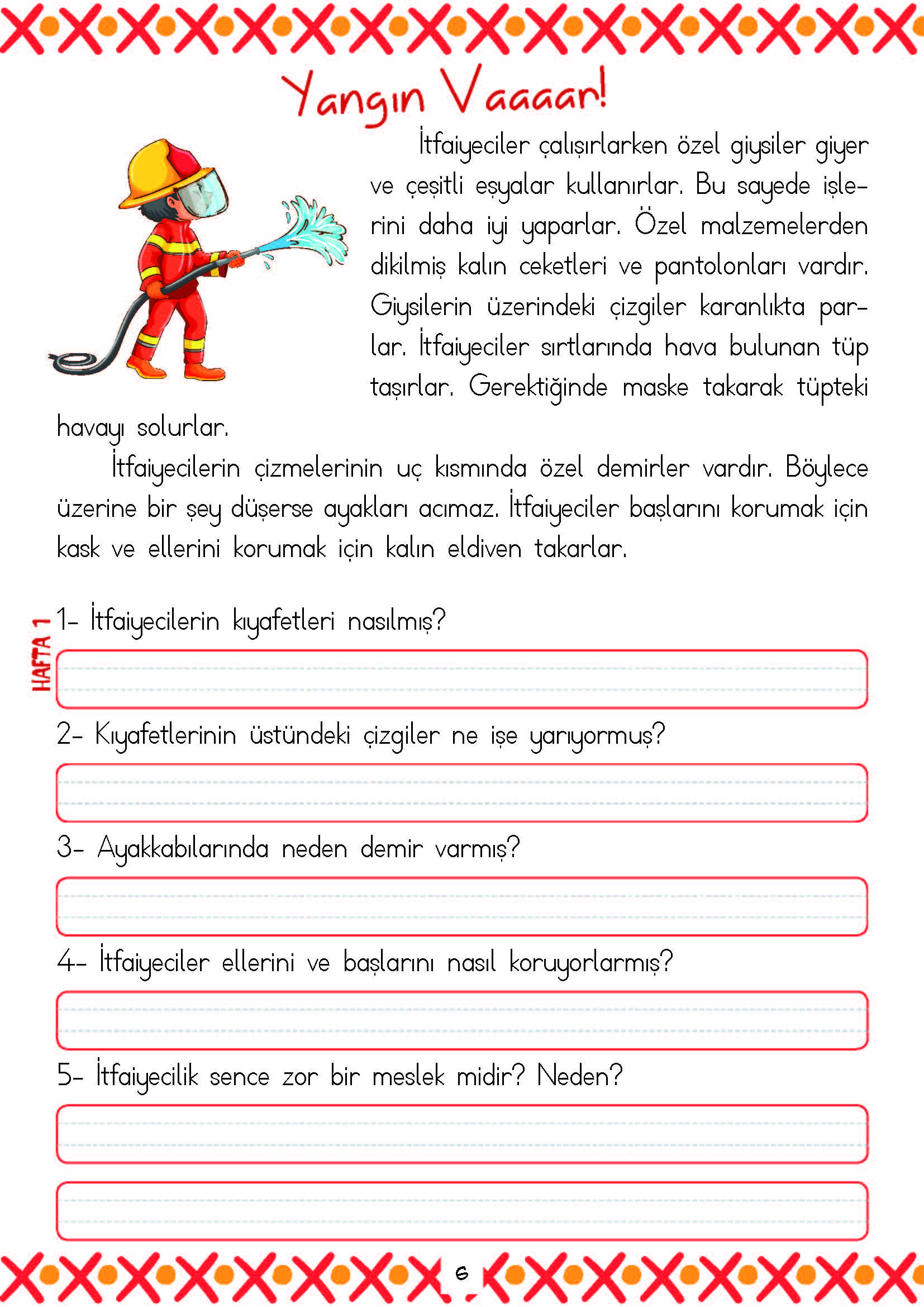 Yangın Vaaaar!

İtfaiyeciler çalışırlarken özel giysiler giyer ve çeşitli eşyalar kullanırlar. Bu sayede işlerini daha iyi yaparlar. Özel malzemelerden dikilmiş kalın ceketleri ve pantolonları vardır. Giysilerin üzerindeki çizgiler karanlıkta parlar. İtfaiyeciler sırtlarında hava bulunan tüp taşırlar. Gerektiğinde maske takarak tüpteki havayı solurlar.

İtfaiyecilerin çizmelerinin uç kısmında özel demirler vardır. Böylece üzerine bir şey düşerse ayakları acımaz. İtfaiyeciler başlarını korumak için kask ve ellerini korumak için kalın eldiven takarlar.

HAFTA 1

1- İtfaiyecilerin kıyafetleri nasılmış?

2- Kıyafetlerinin üstündeki çizgiler ne işe yarıyormuş?

3- Ayakkabılarında neden demir varmış?

4- İtfaiyeciler ellerini ve başlarını nasıl koruyorlarmış?

5- İtfaiyecilik sence zor bir meslek midir? Neden?

6